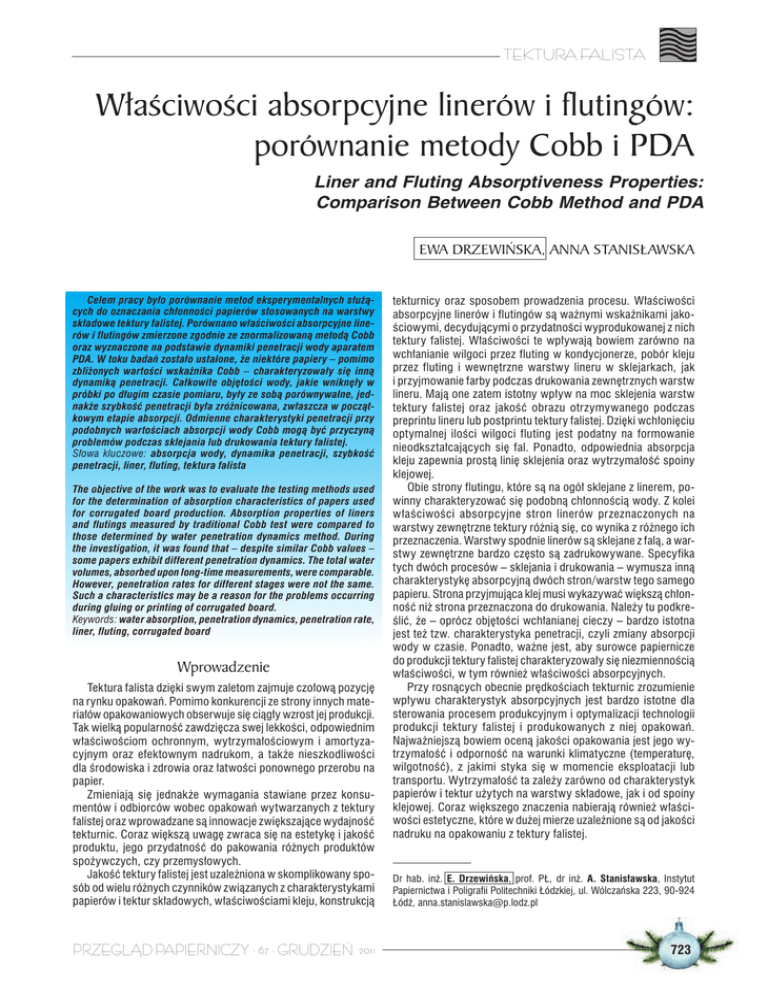 TEKTURA FALISTA

Właściwości absorpcyjne linerów i flutingów: porównanie metody Cobb i PDA

Liner and Fluting Absorptiveness Properties: Comparison Between Cobb Method and PDA

EWA DRZEWIŃSKA, ANNA STANISŁAWSKA

Celem pracy było porównanie metod eksperymentalnych służących do oznaczania chłonności papierów stosowanych na warstwy składowe tektury falistej. Porównano właściwości absorpcyjne linerów i flutingów zmierzone zgodnie ze znormalizowaną metodą Cobb oraz wyznaczone na podstawie dynamiki penetracji wody aparatem PDA. W toku badań zostało ustalone, że niektóre papiery – pomimo zbliżonych wartości wskaźnika Cobb – charakteryzowały się inną dynamiką penetracji. Całkowite objętości wody, jakie wniknęły w próbki po długim czasie pomiaru, były ze sobą porównywalne, jednakże szybkość penetracji była zróżnicowana, zwłaszcza w początkowym etapie absorpcji. Odmienne charakterystyki penetracji przy podobnych wartościach absorpcji wody Cobb mogą być przyczyną problemów podczas sklejania lub drukowania tektury falistej.
Słowa kluczowe: absorpcja wody, dynamika penetracji, szybkość penetracji, liner, fluting, tektura falista

The objective of the work was to evaluate the testing methods used for the determination of absorption characteristics of papers used for corrugated board production. Absorption properties of liners and flutings measured by traditional Cobb test were compared to those determined by water penetration dynamics method. During the investigation, it was found that – despite similar Cobb values – some papers exhibit different penetration dynamics. The total water volumes, absorbed upon long-time measurements, were comparable. However, penetration rates for different stages were not the same. Such a characteristics may be a reason for the problems occurring during gluing or printing of corrugated board.
Keywords: water absorption, penetration dynamics, penetration rate, liner, fluting, corrugated board

Wprowadzenie

Tektura falista dzięki swym zaletom zajmuje czołową pozycję na rynku opakowań. Pomimo konkurencji ze strony innych materiałów opakowaniowych obserwuje się ciągły wzrost jej produkcji. Tak wielką popularność zawdzięcza swej lekkości, odpowiednim właściwościom ochronnym, wytrzymałościowym i amortyzacyjnym oraz efektownym nadrukom, a także nieszkodliwości dla środowiska i zdrowia oraz łatwości ponownego przerobu na papier.

Zmieniają się jednakże wymagania stawiane przez konsumentów i odbiorców wobec opakowań wytwarzanych z tektury falistej oraz wprowadzane są innowacje zwiększające wydajność tekturnic. Coraz większą uwagę zwraca się na estetykę i jakość produktu, jego przydatność do pakowania różnych produktów spożywczych, czy przemysłowych.

Jakość tektury falistej jest uzależniona w skomplikowany sposób od wielu różnych czynników związanych z charakterystykami papierów i tektur składowych, właściwościami kleju, konstrukcją tekturnicy oraz sposobem prowadzenia procesu. Właściwości absorpcyjne linerów i flutingów są ważnymi wskaźnikami jakościowymi, decydującymi o przydatności wyprodukowanej z nich tektury falistej. Właściwości te wpływają bowiem zarówno na wchłanianie wilgoci przez fluting w kondycjonerze, pobór kleju przez fluting i wewnętrzne warstwy lineru w sklejarkach, jak i przyjmowanie farby podczas drukowania zewnętrznych warstw lineru. Mają one zatem istotny wpływ na moc sklejenia warstw tektury falistej oraz jakość obrazu otrzymywanego podczas preprintu lineru lub postprintu tektury falistej. Dzięki wchłonięciu optymalnej ilości wilgoci fluting jest podatny na formowanie nieodkształcających się fal. Ponadto, odpowiednia absorpcja kleju zapewnia prostą linię sklejenia oraz wytrzymałość spoiny klejowej.

Obie strony flutingu, które są na ogół sklejane z linerem, powinny charakteryzować się podobną chłonnością wody. Z kolei właściwości absorpcyjne stron linerów przeznaczonych na warstwy zewnętrzne tektury różnią się, co wynika z różnego ich przeznaczenia. Warstwy spodnie linerów są sklejane z falą, a warstwy zewnętrzne bardzo często są zadrukowywane. Specyfika tych dwóch procesów – sklejania i drukowania – wymusza inną charakterystykę absorpcyjną dwóch stron/warstw tego samego papieru. Strona przyjmująca klej musi wykazywać większą chłonność niż strona przeznaczona do drukowania. Należy tu podkreślić, że – oprócz objętości wchłanianej cieczy – bardzo istotna jest też tzw. charakterystyka penetracji, czyli zmiany absorpcji wody w czasie. Ponadto, ważne jest, aby surowce papiernicze do produkcji tektury falistej charakteryzowały się niezmiennością właściwości, w tym również właściwości absorpcyjnych.

Przy rosnących obecnie prędkościach tekturnic zrozumienie wpływu charakterystyk absorpcyjnych jest bardzo istotne dla sterowania procesem produkcyjnym i optymalizacji technologii produkcji tektury falistej i produkowanych z niej opakowań. Najważniejszą bowiem oceną jakości opakowania jest jego wytrzymałość i odporność na warunki klimatyczne (temperaturę, wilgotność), z jakimi styka się w momencie eksploatacji lub transportu. Wytrzymałość ta zależy zarówno od charakterystyk papierów i tektur użytych na warstwy składowe, jak i od spoiny klejowej. Coraz większego znaczenia nabierają również właściwości estetyczne, które w dużej mierze uzależnione są od jakości nadruku na opakowaniu z tektury falistej.

Dr hab. inż. E. Drzewińska, prof. PŁ, dr inż. A. Stanisławska, Instytut Papiernictwa i Poligrafii Politechniki Łódzkiej, ul. Wólczańska 223, 90-924 Łódź, anna.stanislawska@p.lodz.pl

PRZEGLĄD PAPIERNICZY · 67 · GRUDZIEŃ 2011

723